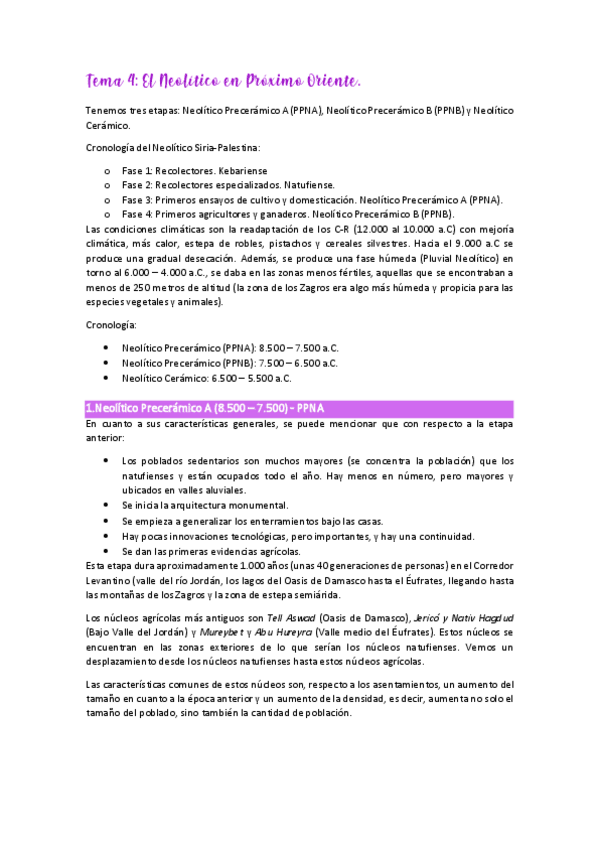 Tema 4: El Neolítico en Próximo Oriente.

Tenemos tres etapas: Neolítico Precerámico A (PPNA), Neolítico Precerámico B (PPNB) y Neolítico Cerámico.

Cronología del Neolítico Siria-Palestina:

o Fase 1: Recolectores. Kebariense
o Fase 2: Recolectores especializados. Natufiense.
o Fase 3: Primeros ensayos de cultivo y domesticación. Neolítico Precerámico A (PPNA).
o Fase 4: Primeros agricultores y ganaderos. Neolítico Precerámico B (PPNB).

Las condiciones climáticas son la readaptación de los C-R (12.000 al 10.000 a.C) con mejoría climática, más calor, estepa de robles, pistachos y cereales silvestres. Hacia el 9.000 a.C se produce una gradual desecación. Además, se produce una fase húmeda (Pluvial Neolítico) en torno al 6.000 – 4.000 a.C., se daba en las zonas menos fértiles, aquellas que se encontraban a menos de 250 metros de altitud (la zona de los Zagros era algo más húmeda y propicia para las especies vegetales y animales).

Cronología:

• Neolítico Precerámico (PPNA): 8.500 – 7.500 a.C.
• Neolítico Precerámico (PPNB): 7.500 – 6.500 a.C.
• Neolítico Cerámico: 6.500 – 5.500 a.C.

1.Neolítico Precerámico A (8.500 – 7.500) - PPNA

En cuanto a sus características generales, se puede mencionar que con respecto a la etapa anterior:

• Los poblados sedentarios son muchos mayores (se concentra la población) que los natufienses y están ocupados todo el año. Hay menos en número, pero mayores y ubicados en valles aluviales.
• Se inicia la arquitectura monumental.
• Se empieza a generalizar los enterramientos bajo las casas.
• Hay pocas innovaciones tecnológicas, pero importantes, y hay una continuidad.
• Se dan las primeras evidencias agrícolas.

Esta etapa dura aproximadamente 1.000 años (unas 40 generaciones de personas) en el Corredor Levantino (valle del río Jordán, los lagos del Oasis de Damasco hasta el Éufrates, llegando hasta las montañas de los Zagros y la zona de estepa semiárida.

Los núcleos agrícolas más antiguos son Tell Aswad (Oasis de Damasco), Jericó y Nativ Hagdud (Bajo Valle del Jordán) y Mureybet y Abu Hureyra (Valle medio del Éufrates). Estos núcleos se encuentran en las zonas exteriores de lo que serían los núcleos natufienses. Vemos un desplazamiento desde los núcleos natufienses hasta estos núcleos agrícolas.

Las características comunes de estos núcleos son, respecto a los asentamientos, un aumento del tamaño en cuanto a la época anterior y un aumento de la densidad, es decir, aumenta no solo el tamaño del poblado, sino también la cantidad de población.